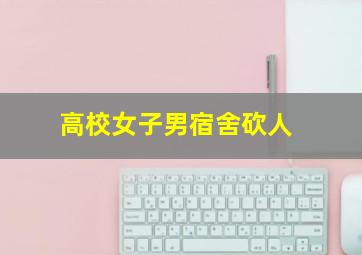 高校女子男宿舍砍人